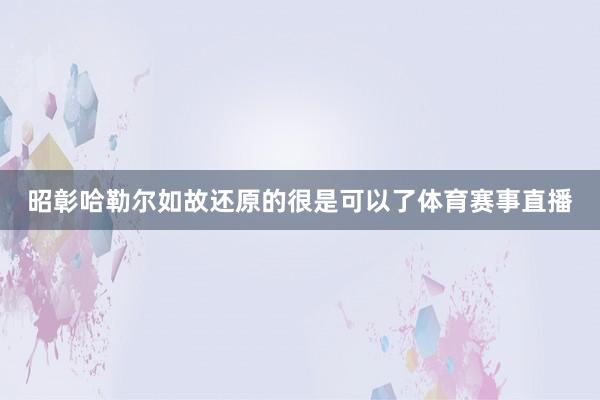 昭彰哈勒尔如故还原的很是可以了体育赛事直播